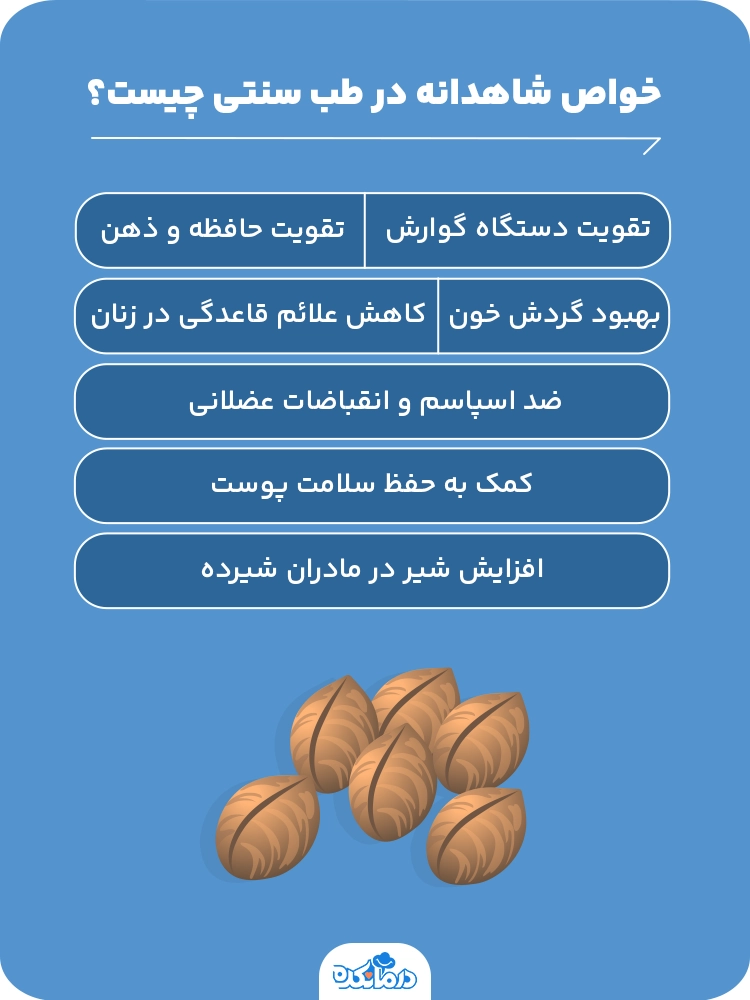 خواص شاهدانه در طب سنتی چیست؟

تقویت دستگاه گوارش

تقویت حافظه و ذهن

بهبود گردش خون

کاهش علائم قاعدگی در زنان

ضد اسپاسم و انقباضات عضلانی

کمک به حفظ سلامت پوست

افزایش شیر در مادران شیرده

درمانکده